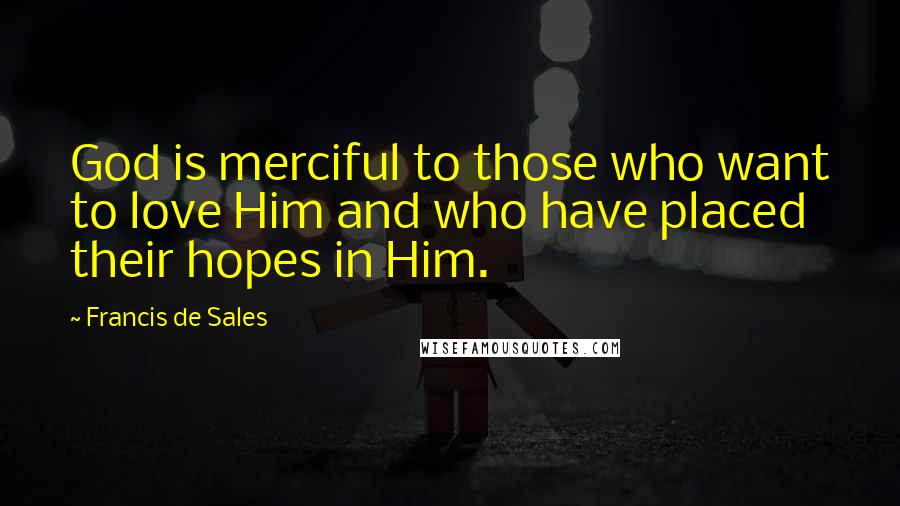 God is merciful to those who want to love Him and who have placed their hopes in Him.

~ Francis de Sales

WISEFAMOUSQUOTES.COM